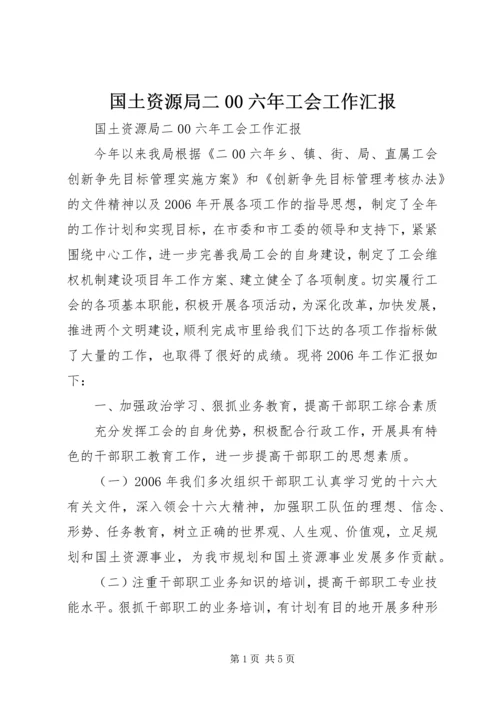 国土资源局二00六年工会工作汇报

国土资源局二00六年工会工作汇报

今年以来我局根据《二00六年乡、镇、街、局、直属工会创新争先目标管理实施方案》和《创新争先目标管理考核办法》的文件精神以及2006年开展各项工作的指导思想，制定了全年的工作计划和实现目标，在市委和市工委的领导和支持下，紧紧围绕中心工作，进一步完善我局工会的自身建设，制定了工会维权机制建设项目年工作方案、建立健全了各项制度。切实履行工会的各项基本职能，积极开展各项活动，为深化改革，加快发展，推进两个文明建设，顺利完成市里给我们下达的各项工作指标做了大量的工作，也取得了很好的成绩。现将2006年工作汇报如下：

一、加强政治学习、狠抓业务教育，提高干部职工综合素质

充分发挥工会的自身优势，积极配合行政工作，开展具有特色的干部职工教育工作，进一步提高干部职工的思想素质。

（一）2006年我们多次组织干部职工认真学习党的十六大有关文件，深入领会十六大精神，加强职工队伍的理想、信念、形势、任务教育，树立正确的世界观、人生观、价值观，立足规划和国土资源事业，为我市规划和国土资源事业发展多作贡献。

（二）注重干部职工业务知识的培训，提高干部职工专业技能水平。狠抓干部职工的业务培训，有计划有目的地开展多种形

第1页 共5页